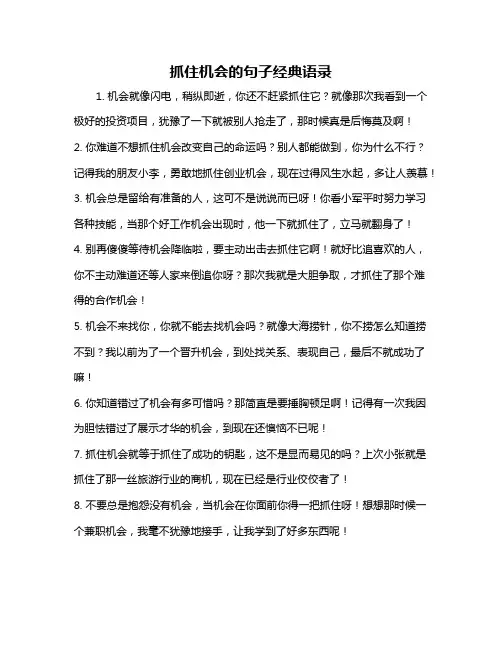 抓住机会的句子经典语录

1. 机会就像闪电，稍纵即逝，你还不赶紧抓住它？就像那次我看到一个极好的投资项目，犹豫了一下就被别人抢走了，那时候真是后悔莫及啊！

2. 你难道不想抓住机会改变自己的命运吗？别人都能做到，你为什么不行？记得我的朋友小李，勇敢地抓住创业机会，现在过得风生水起，多让人羡慕！

3. 机会总是留给有准备的人，这可不是说说而已呀！你看小军平时努力学习各种技能，当那个好工作机会出现时，他一下就抓住了，立马就翻身了！

4. 别再傻傻等待机会降临啦，要主动出击去抓住它啊！就好比追喜欢的人，你不主动难道还等人家来倒追你呀？那次我就是大胆争取，才抓住了那个难得的合作机会！

5. 机会不来找你，你就不能去找机会吗？就像大海捞针，你不捞怎么知道捞不到？我以前为了一个晋升机会，到处找关系、表现自己，最后不就成功了嘛！

6. 你知道错过了机会有多可惜吗？那简直是要捶胸顿足啊！记得有一次我因为胆怯错过了展示才华的机会，到现在还懊恼不已呢！

7. 抓住机会就等于抓住了成功的钥匙，这不是显而易见的吗？上次小张就是抓住了那一丝旅游行业的商机，现在已经是行业佼佼者了！

8. 不要总是抱怨没有机会，当机会在你面前你得一把抓住呀！想想那时候一个兼职机会，我毫不犹豫地接手，让我学到了好多东西呢！